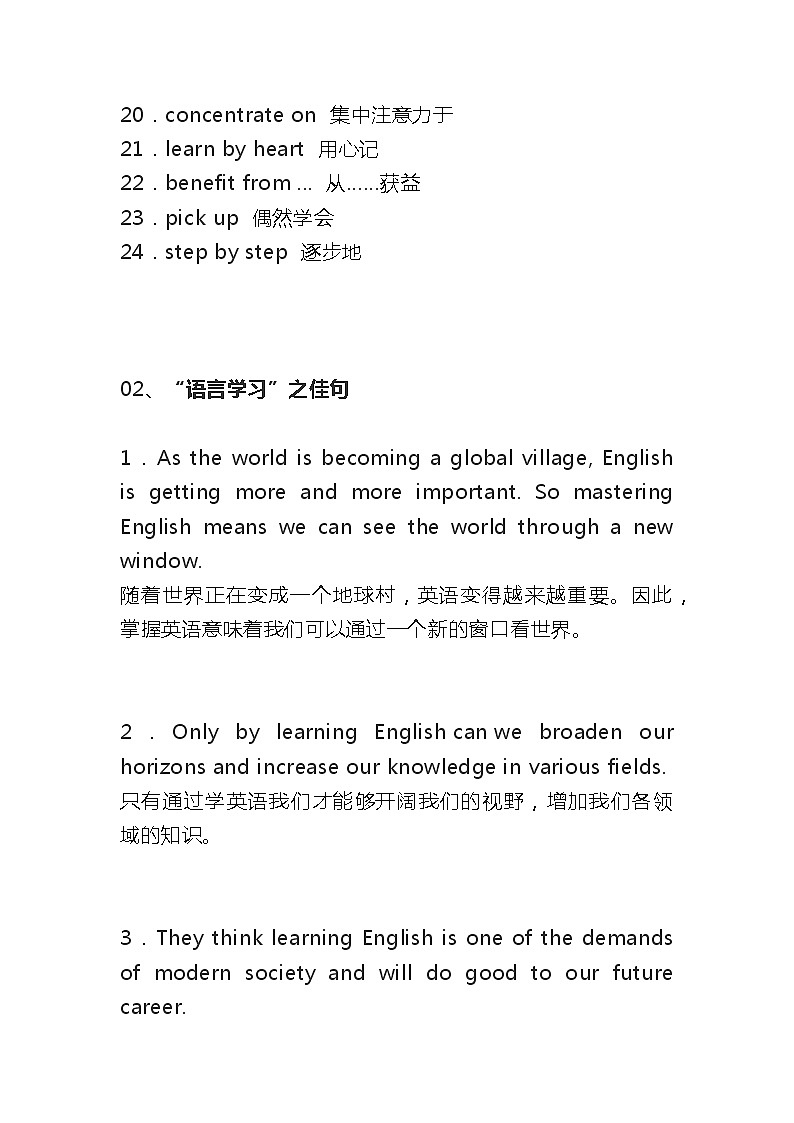 20．concentrate on 集中注意力于
21．learn by heart 用心记
22．benefit from ... 从……获益
23．pick up 偶然学会
24．step by step 逐步地

02、“语言学习”之佳句

1．As the world is becoming a global village, English is getting more and more important. So mastering English means we can see the world through a new window.
随着世界正在变成一个地球村，英语变得越来越重要。因此，掌握英语意味着我们可以通过一个新的窗口看世界。

2．Only by learning English can we broaden our horizons and increase our knowledge in various fields.
只有通过学英语我们才能够开阔我们的视野，增加我们各领域的知识。

3．They think learning English is one of the demands of modern society and will do good to our future career.